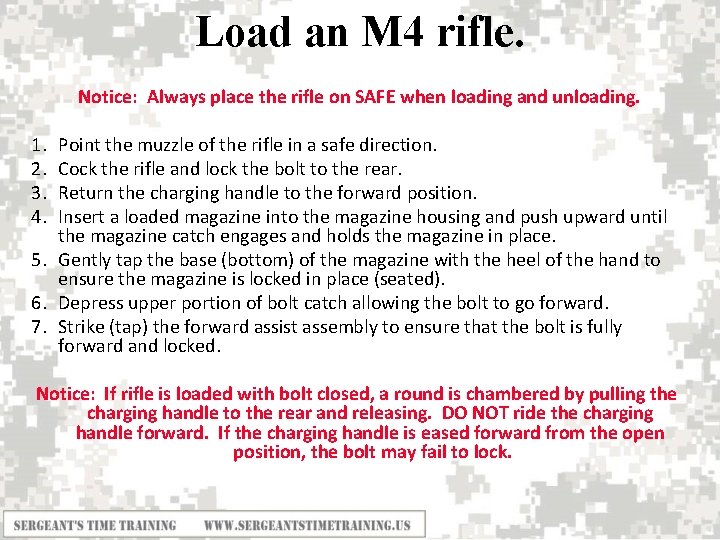 Load an M4 rifle.

Notice: Always place the rifle on SAFE when loading and unloading.

1. Point the muzzle of the rifle in a safe direction.
2. Cock the rifle and lock the bolt to the rear.
3. Return the charging handle to the forward position.
4. Insert a loaded magazine into the magazine housing and push upward until the magazine catch engages and holds the magazine in place.
5. Gently tap the base (bottom) of the magazine with the heel of the hand to ensure the magazine is locked in place (seated).
6. Depress upper portion of bolt catch allowing the bolt to go forward.
7. Strike (tap) the forward assist assembly to ensure that the bolt is fully forward and locked.

Notice: If rifle is loaded with bolt closed, a round is chambered by pulling the charging handle to the rear and releasing. DO NOT ride the charging handle forward. If the charging handle is eased forward from the open position, the bolt may fail to lock.

SERGEANT'S TIME TRAINING WWW.SERGEANTSTIMETRAINING.US